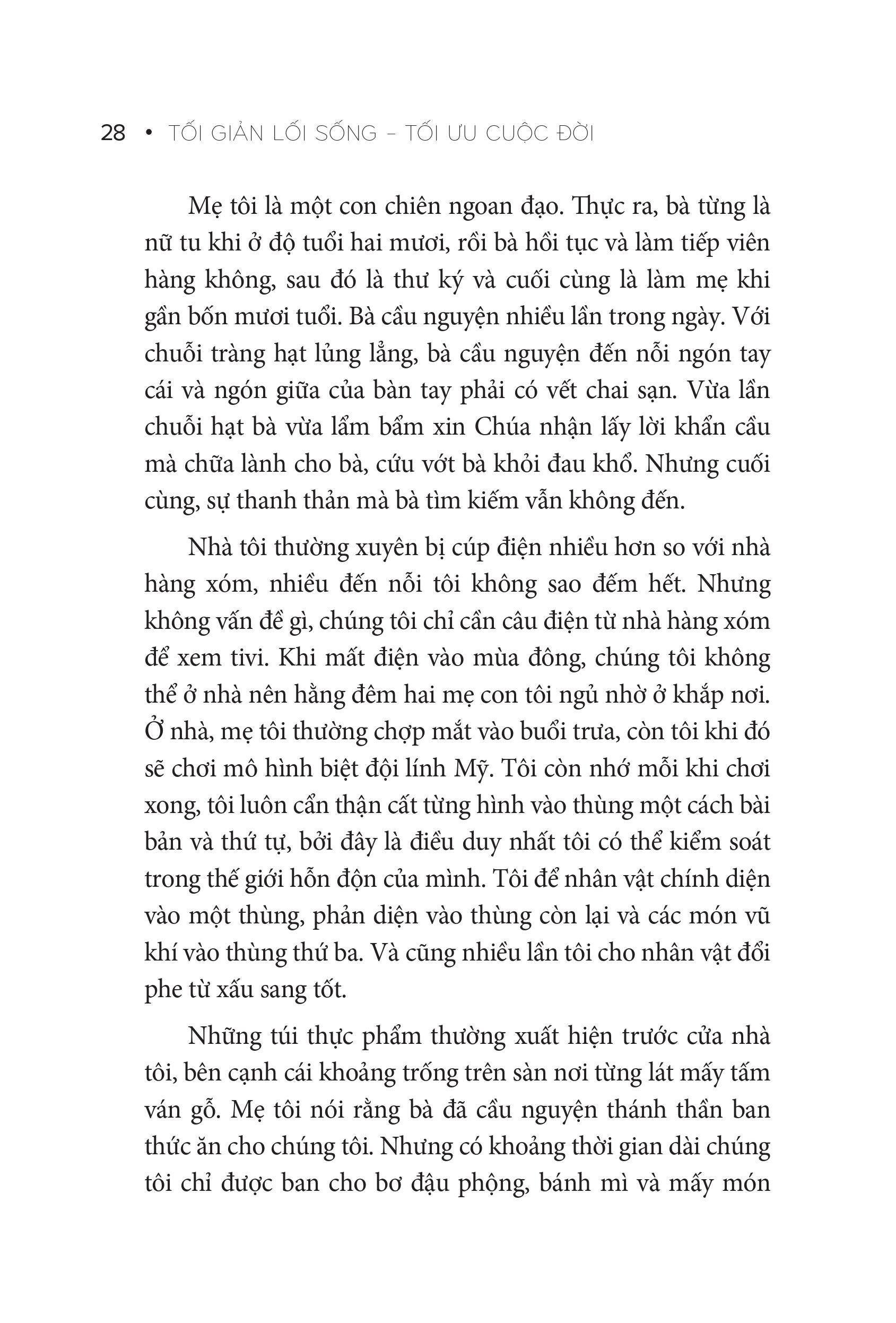 28 • TỐI GIẢN LỐI SỐNG – TỐI ƯU CUỘC ĐỜI

Mẹ tôi là một con chiên ngoan đạo. Thực ra, bà từng là nữ tu khi ở độ tuổi hai mươi, rồi bà hồi tục và làm tiếp viên hàng không, sau đó là thư ký và cuối cùng là làm mẹ khi gần bốn mươi tuổi. Bà cầu nguyện nhiều lần trong ngày. Với chuỗi tràng hạt lủng lẳng, bà cầu nguyện đến nỗi ngón tay cái và ngón giữa của bàn tay phải có vết chai sạn. Vừa lần chuỗi hạt bà vừa lẩm bẩm xin Chúa nhận lấy lời khẩn cầu mà chữa lành cho bà, cứu vớt bà khỏi đau khổ. Nhưng cuối cùng, sự thanh thản mà bà tìm kiếm vẫn không đến.

Nhà tôi thường xuyên bị cúp điện nhiều hơn so với nhà hàng xóm, nhiều đến nỗi tôi không sao đếm hết. Nhưng không vấn đề gì, chúng tôi chỉ cần câu điện từ nhà hàng xóm để xem tivi. Khi mất điện vào mùa đông, chúng tôi không thể ở nhà nên hằng đêm hai mẹ con tôi ngủ nhờ ở khắp nơi. Ở nhà, mẹ tôi thường chợp mắt vào buổi trưa, còn tôi khi đó sẽ chơi mô hình biệt đội lính Mỹ. Tôi còn nhớ mỗi khi chơi xong, tôi luôn cẩn thận cất từng hình vào thùng một cách bài bản và thứ tự, bởi đây là điều duy nhất tôi có thể kiểm soát trong thế giới hỗn độn của mình. Tôi để nhân vật chính diện vào một thùng, phản diện vào thùng còn lại và các món vũ khí vào thùng thứ ba. Và cũng nhiều lần tôi cho nhân vật đổi phe từ xấu sang tốt.

Những túi thực phẩm thường xuất hiện trước cửa nhà tôi, bên cạnh cái khoảng trống trên sàn nơi từng lát mấy tấm ván gỗ. Mẹ tôi nói rằng bà đã cầu nguyện thánh thần ban thức ăn cho chúng tôi. Nhưng có khoảng thời gian dài chúng tôi chỉ được ban cho bơ đậu phộng, bánh mì và mấy món